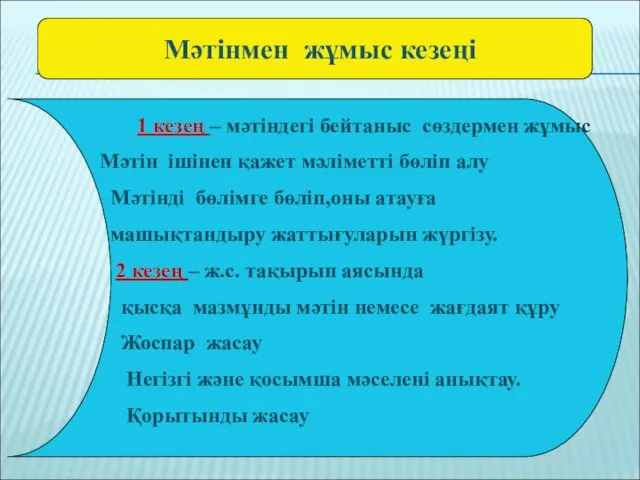 Мәтінмен жұмыс кезеңі

1 кезең – мәтіндегі бейтаныс сөздермен жұмыс

Мәтін ішінен қажет мәліметті бөліп алу

Мәтінді бөлімге бөліп,оны атауға машықтандыру жаттығуларын жүргізу.

2 кезең – ж.с. тақырып аясында қысқа мазмұнды мәтін немесе жағдаят құру

Жоспар жасау

Негізгі және қосымша мәселені анықтау.

Қорытынды жасау